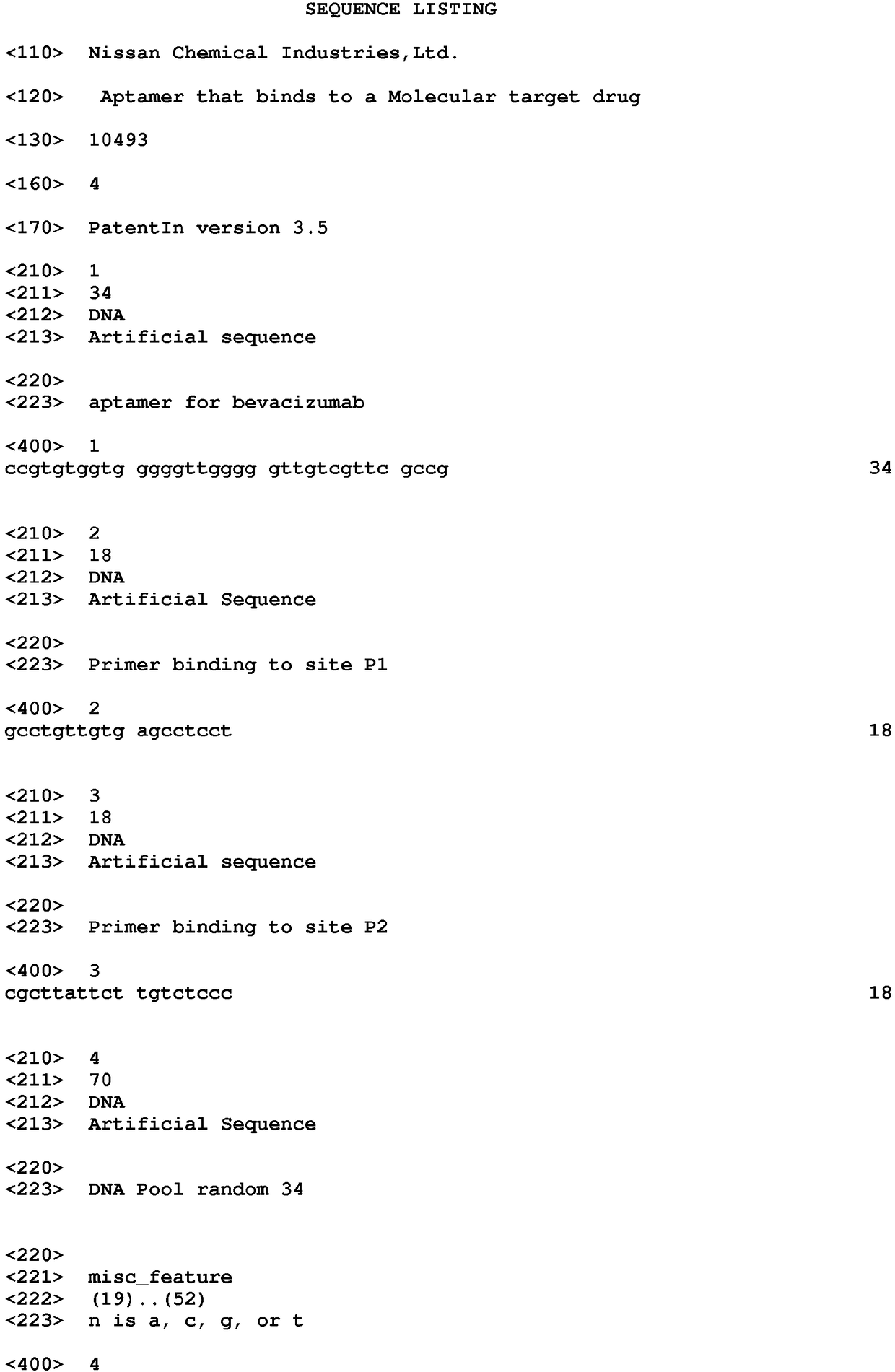 SEQUENCE LISTING

<110> Nissan Chemical Industries,Ltd.

<120> Aptamer that binds to a Molecular target drug

<130> 10493

<160> 4

<170> PatentIn version 3.5

<210> 1
<211> 34
<212> DNA
<213> Artificial sequence

<220>
<223> aptamer for bevacizumab

<400> 1
ccgtgtggtg ggggttgggg gttgtcgttc gccg 34

<210> 2
<211> 18
<212> DNA
<213> Artificial Sequence

<220>
<223> Primer binding to site P1

<400> 2
gcctgttgtg agcctcct 18

<210> 3
<211> 18
<212> DNA
<213> Artificial sequence

<220>
<223> Primer binding to site P2

<400> 3
cgcttattct tgtctccc 18

<210> 4
<211> 70
<212> DNA
<213> Artificial Sequence

<220>
<223> DNA Pool random 34

<220>
<221> misc_feature
<222> (19)..(52)
<223> n is a, c, g, or t

<400> 4